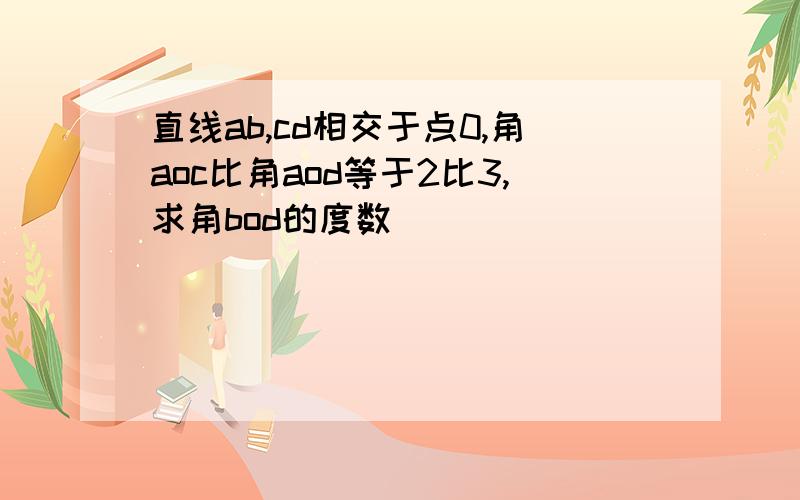 直线ab,cd相交于点0,角aoc比角aod等于2比3,求角bod的度数